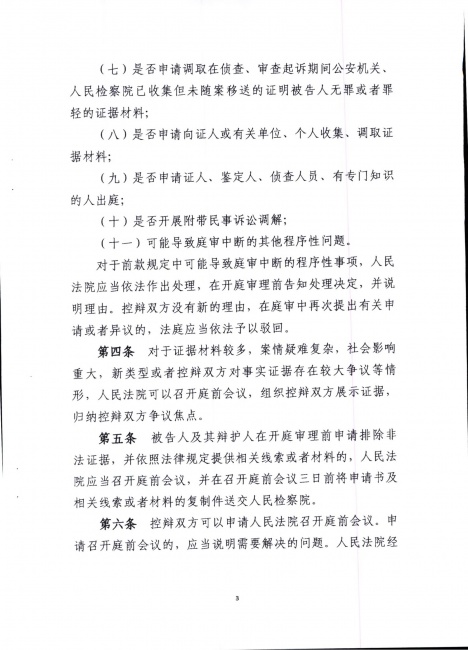 （七）是否申请调取在侦查、审查起诉期间公安机关、人民检察院已收集但未随案移送的证明被告人无罪或者罪轻的证据材料；

（八）是否申请向证人或有关单位、个人收集、调取证据材料；

（九）是否申请证人、鉴定人、侦查人员、有专门知识的人出庭；

（十）是否开展附带民事诉讼调解；

（十一）可能导致庭审中断的其他程序性问题。

对于前款规定中可能导致庭审中断的程序性事项，人民法院应当依法作出处理，在开庭审理前告知处理决定，并说明理由。控辩双方没有新的理由，在庭审中再次提出有关申请或者异议的，法庭应当依法予以驳回。

第四条 对于证据材料较多，案情疑难复杂，社会影响重大，新类型或者控辩双方对事实证据存在较大争议等情形，人民法院可以召开庭前会议，组织控辩双方展示证据，归纳控辩双方争议焦点。

第五条 被告人及其辩护人在开庭审理前申请排除非法证据，并依照法律规定提供相关线索或者材料的，人民法院应当召开庭前会议，并在召开庭前会议三日前将申请书及相关线索或者材料的复制件送交人民检察院。

第六条 控辩双方可以申请人民法院召开庭前会议。申请召开庭前会议的，应当说明需要解决的问题。人民法院经

3